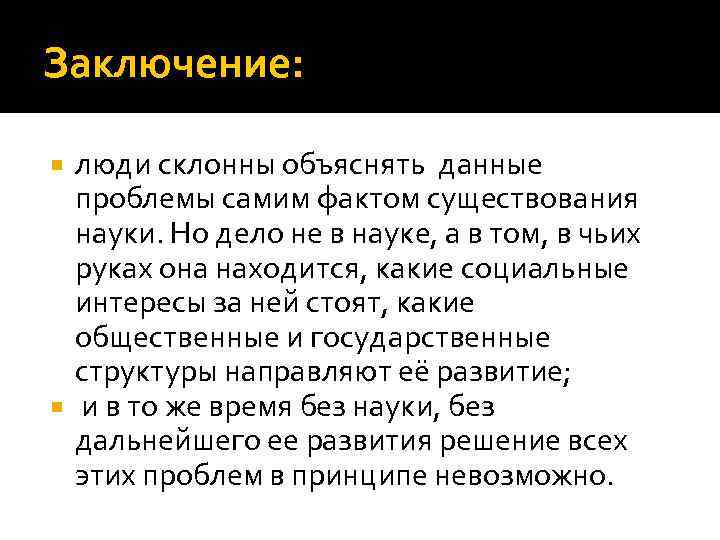 Заключение:

• люди склонны объяснять данные проблемы самим фактом существования науки. Но дело не в науке, а в том, в чьих руках она находится, какие социальные интересы за ней стоят, какие общественные и государственные структуры направляют её развитие;
• и в то же время без науки, без дальнейшего ее развития решение всех этих проблем в принципе невозможно.